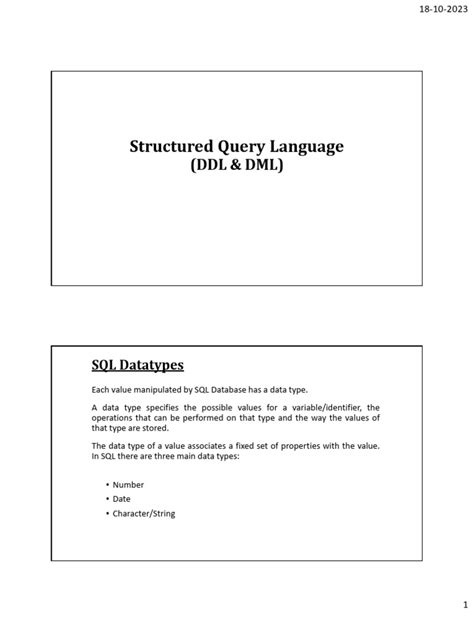 18-10-2023

Structured Query Language
(DDL & DML)

SQL Datatypes

Each value manipulated by SQL Database has a data type.

A data type specifies the possible values for a variable/identifier, the operations that can be performed on that type and the way the values of that type are stored.

The data type of a value associates a fixed set of properties with the value. In SQL there are three main data types:

• Number
• Date
• Character/String

1